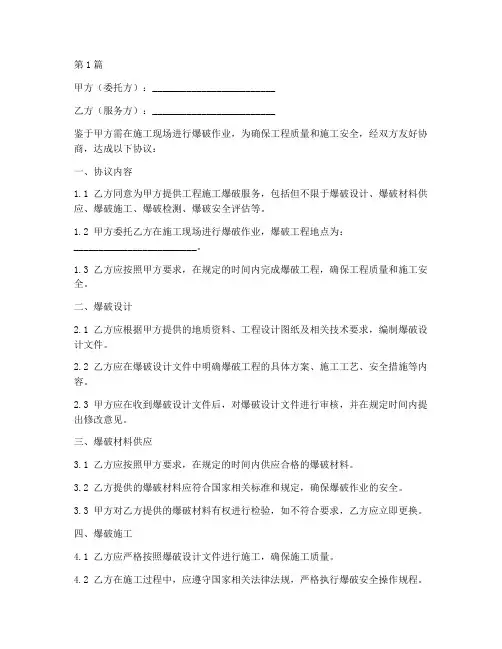 第1篇

甲方（委托方）：________________________

乙方（服务方）：________________________

鉴于甲方需在施工现场进行爆破作业，为确保工程质量和施工安全，经双方友好协商，达成以下协议：

一、协议内容

1.1 乙方同意为甲方提供工程施工爆破服务，包括但不限于爆破设计、爆破材料供应、爆破施工、爆破检测、爆破安全评估等。

1.2 甲方委托乙方在施工现场进行爆破作业，爆破工程地点为：________________________。

1.3 乙方应按照甲方要求，在规定的时间内完成爆破工程，确保工程质量和施工安全。

二、爆破设计

2.1 乙方应根据甲方提供的地质资料、工程设计图纸及相关技术要求，编制爆破设计文件。

2.2 乙方应在爆破设计文件中明确爆破工程的具体方案、施工工艺、安全措施等内容。

2.3 甲方应在收到爆破设计文件后，对爆破设计文件进行审核，并在规定时间内提出修改意见。

三、爆破材料供应

3.1 乙方应按照甲方要求，在规定的时间内供应合格的爆破材料。

3.2 乙方提供的爆破材料应符合国家相关标准和规定，确保爆破作业的安全。

3.3 甲方对乙方提供的爆破材料有权进行检验，如不符合要求，乙方应立即更换。

四、爆破施工

4.1 乙方应严格按照爆破设计文件进行施工，确保施工质量。

4.2 乙方在施工过程中，应遵守国家相关法律法规，严格执行爆破安全操作规程。